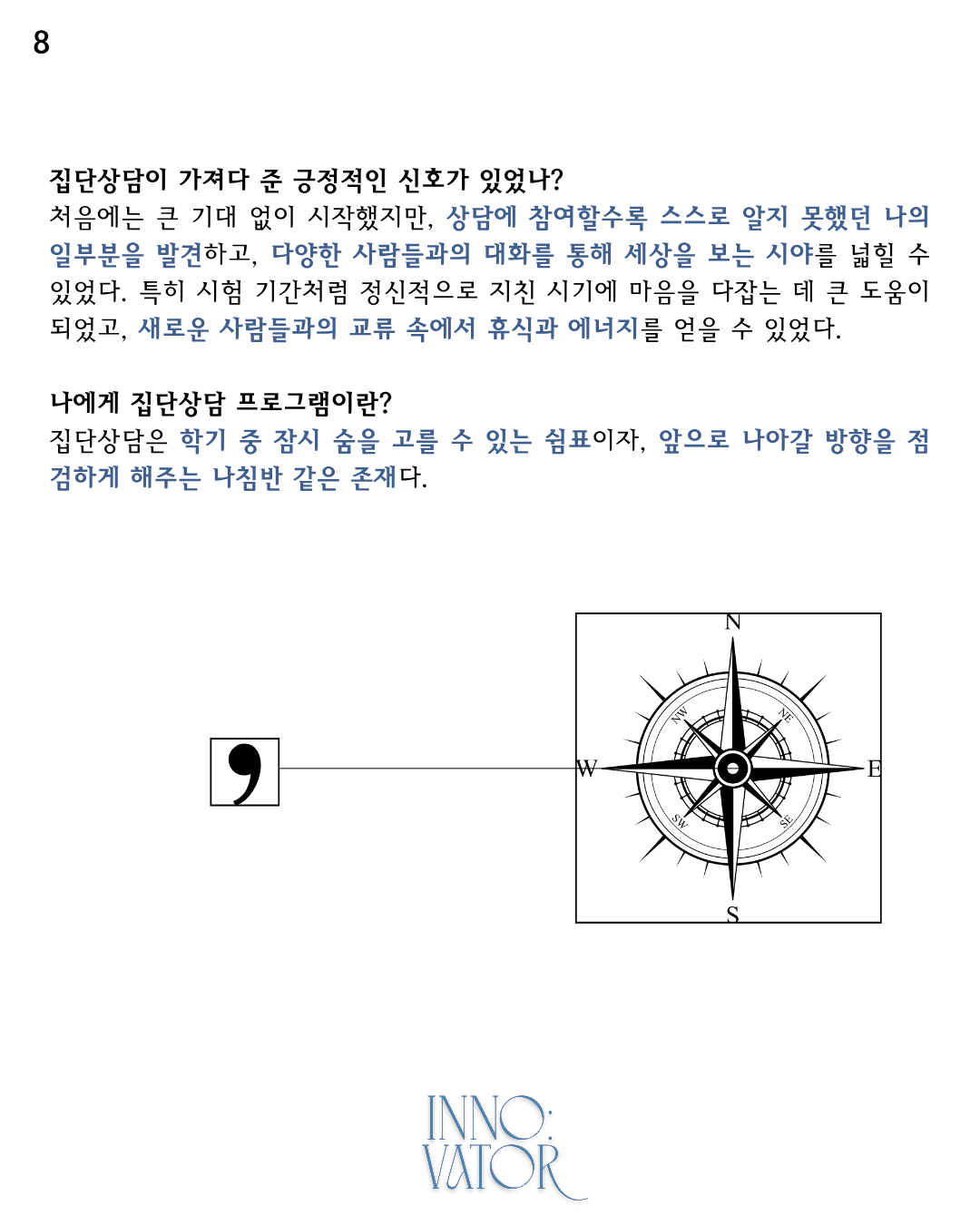 8

집단상담이 가져다 준 긍정적인 신호가 있었나?
처음에는 큰 기대 없이 시작했지만, 상담에 참여할수록 스스로 알지 못했던 나의 일부분을 발견하고, 다양한 사람들과의 대화를 통해 세상을 보는 시야를 넓힐 수 있었다. 특히 시험 기간처럼 정신적으로 지친 시기에 마음을 다잡는 데 큰 도움이 되었고, 새로운 사람들과의 교류 속에서 휴식과 에너지를 얻을 수 있었다.

나에게 집단상담 프로그램이란?
집단상담은 학기 중 잠시 숨을 고를 수 있는 쉼표이자, 앞으로 나아갈 방향을 점검하게 해주는 나침반 같은 존재다.

,

N
NW
NE
W
E
SW
SE
S

INNO:
VATOR